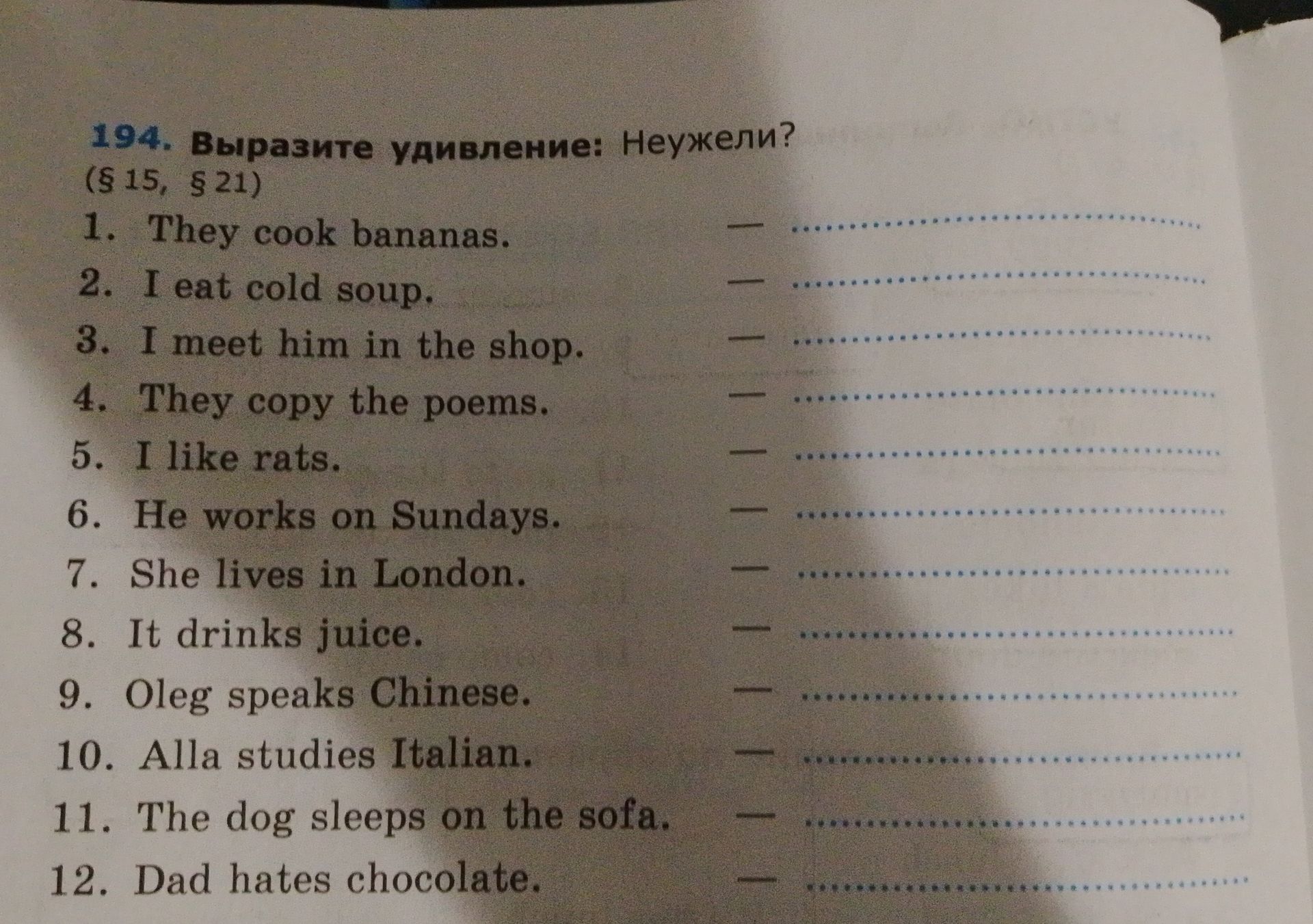 194. Выразите удивление: Неужели?
(§ 15, § 21)

1. They cook bananas. — ____
2. I eat cold soup. — ____
3. I meet him in the shop. — ____
4. They copy the poems. — ____
5. I like rats. — ____
6. He works on Sundays. — ____
7. She lives in London. — ____
8. It drinks juice. — ____
9. Oleg speaks Chinese. — ____
10. Alla studies Italian. — ____
11. The dog sleeps on the sofa. — ____
12. Dad hates chocolate. — ____